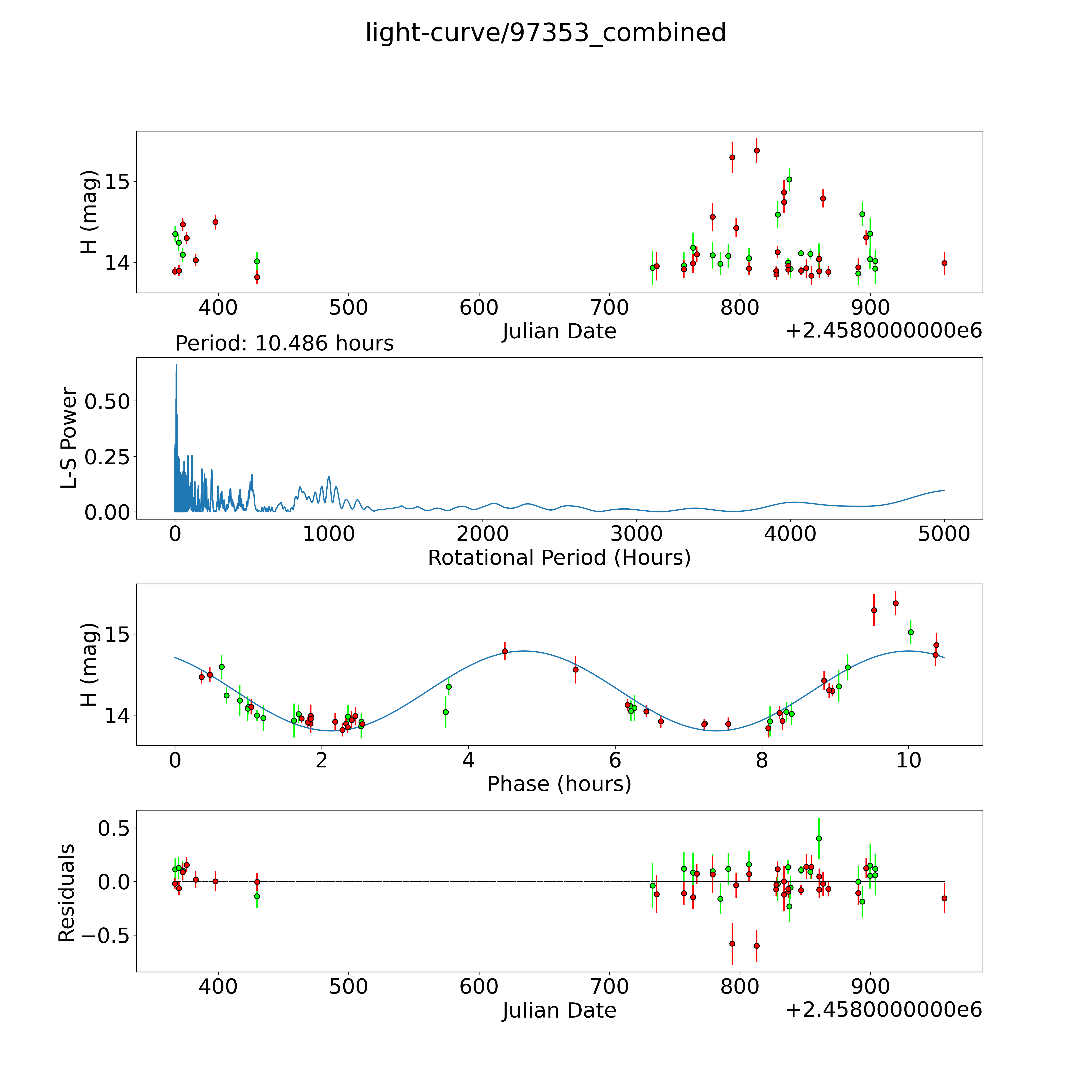 light-curve/97353_combined

H (mag)
15
14
400
500
600
700
800
900
Julian Date
+2.4580000000e6

Period: 10.486 hours

L-S Power
0.50
0.25
0.00
0
1000
2000
3000
4000
5000
Rotational Period (Hours)

H (mag)
15
14
0
2
4
6
8
10
Phase (hours)

Residuals
0.5
0.0
−0.5
400
500
600
700
800
900
Julian Date
+2.4580000000e6